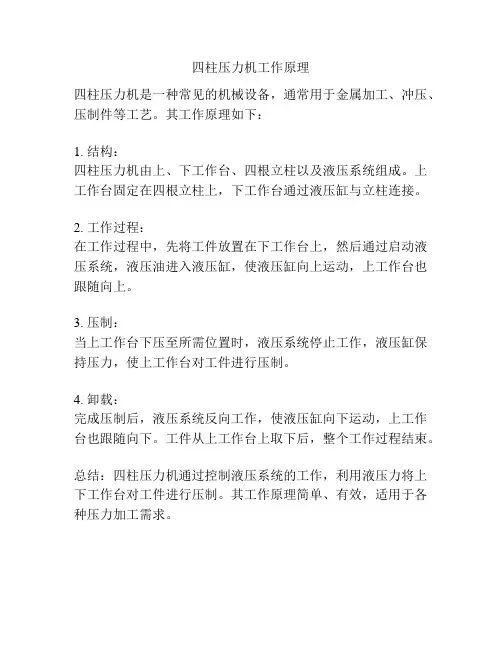 四柱压力机工作原理

四柱压力机是一种常见的机械设备，通常用于金属加工、冲压、压制件等工艺。其工作原理如下：

1. 结构：
四柱压力机由上、下工作台、四根立柱以及液压系统组成。上工作台固定在四根立柱上，下工作台通过液压缸与立柱连接。

2. 工作过程：
在工作过程中，先将工件放置在下工作台上，然后通过启动液压系统，液压油进入液压缸，使液压缸向上运动，上工作台也跟随向上。

3. 压制：
当上工作台下压至所需位置时，液压系统停止工作，液压缸保持压力，使上工作台对工件进行压制。

4. 卸载：
完成压制后，液压系统反向工作，使液压缸向下运动，上工作台也跟随向下。工件从上工作台上取下后，整个工作过程结束。

总结：四柱压力机通过控制液压系统的工作，利用液压力将上下工作台对工件进行压制。其工作原理简单、有效，适用于各种压力加工需求。